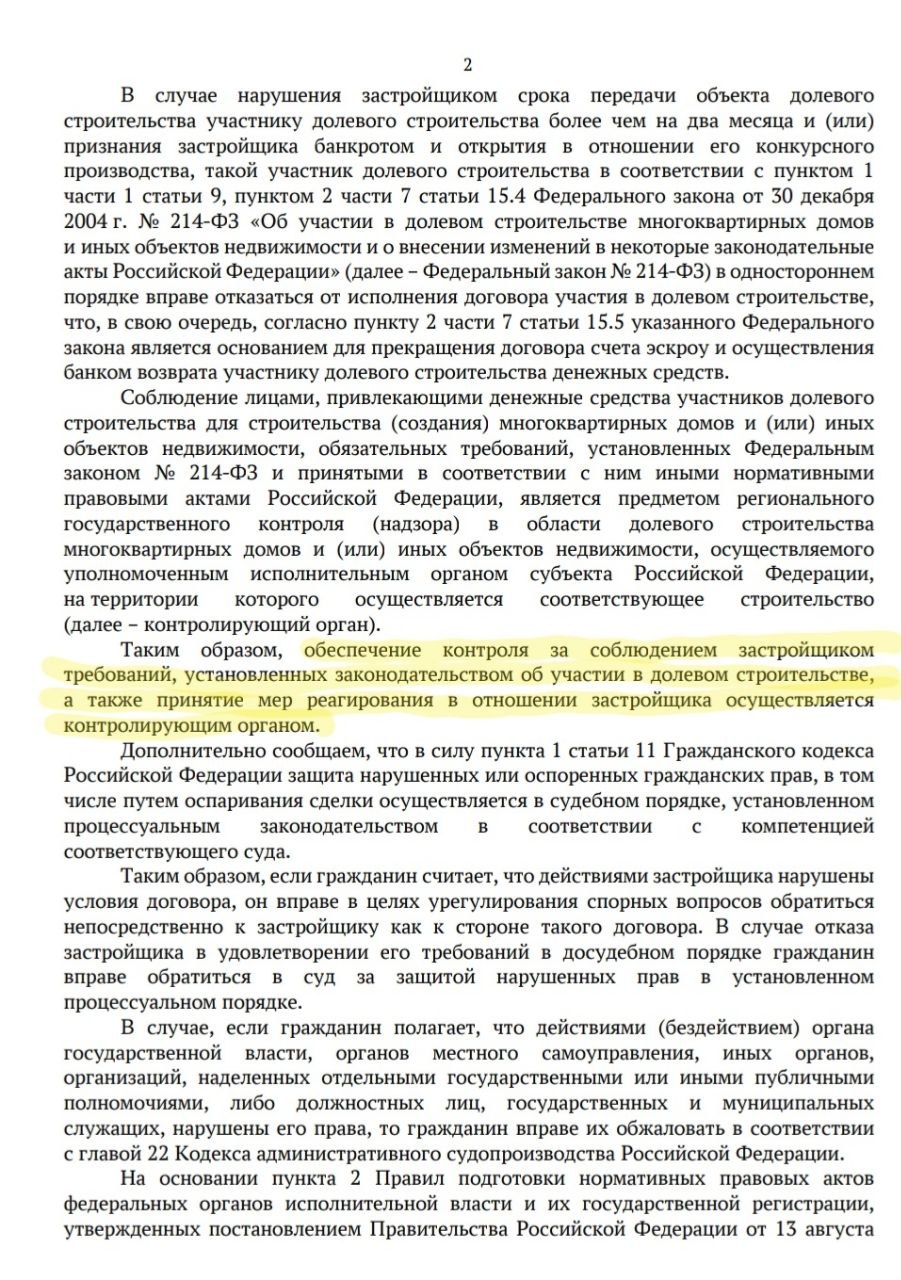 2

В случае нарушения застройщиком срока передачи объекта долевого строительства участнику долевого строительства более чем на два месяца и (или) признания застройщика банкротом и открытия в отношении его конкурсного производства, такой участник долевого строительства в соответствии с пунктом 1 части 1 статьи 9, пунктом 2 части 7 статьи 15.4 Федерального закона от 30 декабря 2004 г. № 214-ФЗ «Об участии в долевом строительстве многоквартирных домов и иных объектов недвижимости и о внесении изменений в некоторые законодательные акты Российской Федерации» (далее – Федеральный закон № 214-ФЗ) в одностороннем порядке вправе отказаться от исполнения договора участия в долевом строительстве, что, в свою очередь, согласно пункту 2 части 7 статьи 15.5 указанного Федерального закона является основанием для прекращения договора счета эскроу и осуществления банком возврата участнику долевого строительства денежных средств.

Соблюдение лицами, привлекающими денежные средства участников долевого строительства для строительства (создания) многоквартирных домов и (или) иных объектов недвижимости, обязательных требований, установленных Федеральным законом № 214-ФЗ и принятыми в соответствии с ним иными нормативными правовыми актами Российской Федерации, является предметом регионального государственного контроля (надзора) в области долевого строительства многоквартирных домов и (или) иных объектов недвижимости, осуществляемого уполномоченным исполнительным органом субъекта Российской Федерации, на территории которого осуществляется соответствующее строительство (далее – контролирующий орган).

Таким образом, обеспечение контроля за соблюдением застройщиком требований, установленных законодательством об участии в долевом строительстве, а также принятие мер реагирования в отношении застройщика осуществляется контролирующим органом.

Дополнительно сообщаем, что в силу пункта 1 статьи 11 Гражданского кодекса Российской Федерации защита нарушенных или оспоренных гражданских прав, в том числе путем оспаривания сделки осуществляется в судебном порядке, установленном процессуальным законодательством в соответствии с компетенцией соответствующего суда.

Таким образом, если гражданин считает, что действиями застройщика нарушены условия договора, он вправе в целях урегулирования спорных вопросов обратиться непосредственно к застройщику как к стороне такого договора. В случае отказа застройщика в удовлетворении его требований в досудебном порядке гражданин вправе обратиться в суд за защитой нарушенных прав в установленном процессуальном порядке.

В случае, если гражданин полагает, что действиями (бездействием) органа государственной власти, органов местного самоуправления, иных органов, организаций, наделенных отдельными государственными или иными публичными полномочиями, либо должностных лиц, государственных и муниципальных служащих, нарушены его права, то гражданин вправе их обжаловать в соответствии с главой 22 Кодекса административного судопроизводства Российской Федерации.

На основании пункта 2 Правил подготовки нормативных правовых актов федеральных органов исполнительной власти и их государственной регистрации, утвержденных постановлением Правительства Российской Федерации от 13 августа